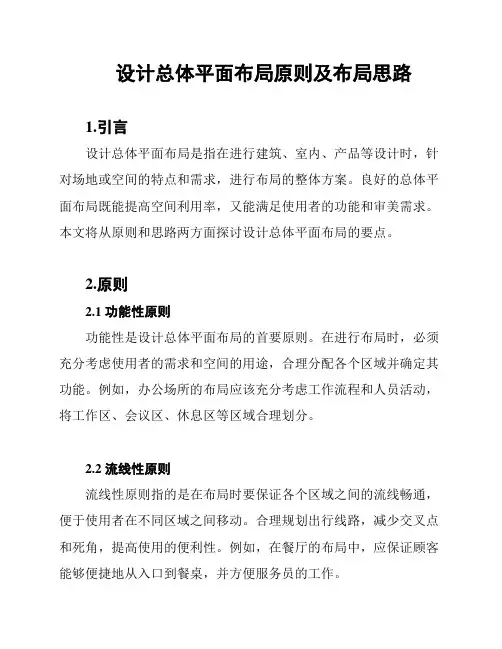 设计总体平面布局原则及布局思路

1.引言

设计总体平面布局是指在进行建筑、室内、产品等设计时，针对场地或空间的特点和需求，进行布局的整体方案。良好的总体平面布局既能提高空间利用率，又能满足使用者的功能和审美需求。本文将从原则和思路两方面探讨设计总体平面布局的要点。

2.原则

2.1 功能性原则

功能性是设计总体平面布局的首要原则。在进行布局时，必须充分考虑使用者的需求和空间的用途，合理分配各个区域并确定其功能。例如，办公场所的布局应该充分考虑工作流程和人员活动，将工作区、会议区、休息区等区域合理划分。

2.2 流线性原则

流线性原则指的是在布局时要保证各个区域之间的流线畅通，便于使用者在不同区域之间移动。合理规划出行线路，减少交叉点和死角，提高使用的便利性。例如，在餐厅的布局中，应保证顾客能够便捷地从入口到餐桌，并方便服务员的工作。